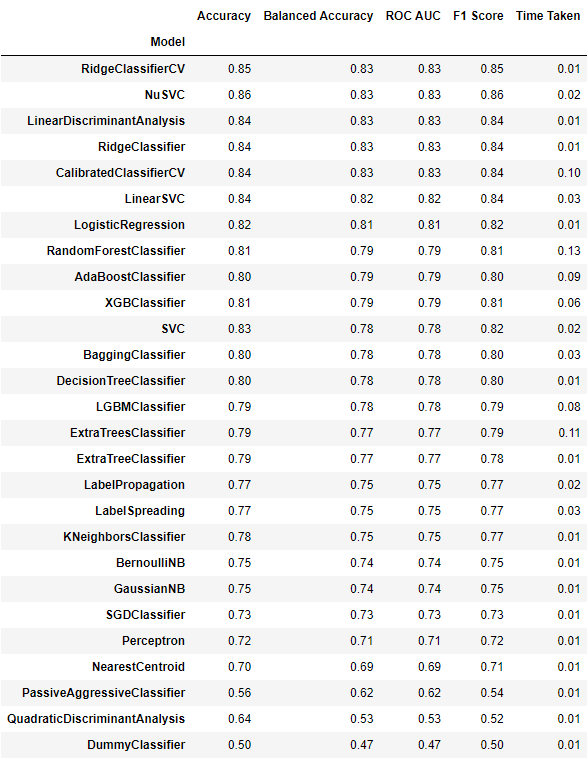 | Model | Accuracy | Balanced Accuracy | ROC AUC | F1 Score | Time Taken |
|---|---|---|---|---|---|
| RidgeClassifierCV | 0.85 | 0.83 | 0.83 | 0.85 | 0.01 |
| NuSVC | 0.86 | 0.83 | 0.83 | 0.86 | 0.02 |
| LinearDiscriminantAnalysis | 0.84 | 0.83 | 0.83 | 0.84 | 0.01 |
| RidgeClassifier | 0.84 | 0.83 | 0.83 | 0.84 | 0.01 |
| CalibratedClassifierCV | 0.84 | 0.83 | 0.83 | 0.84 | 0.10 |
| LinearSVC | 0.84 | 0.82 | 0.82 | 0.84 | 0.03 |
| LogisticRegression | 0.82 | 0.81 | 0.81 | 0.82 | 0.01 |
| RandomForestClassifier | 0.81 | 0.79 | 0.79 | 0.81 | 0.13 |
| AdaBoostClassifier | 0.80 | 0.79 | 0.79 | 0.80 | 0.09 |
| XGBClassifier | 0.81 | 0.79 | 0.79 | 0.81 | 0.06 |
| SVC | 0.83 | 0.78 | 0.78 | 0.82 | 0.02 |
| BaggingClassifier | 0.80 | 0.78 | 0.78 | 0.80 | 0.03 |
| DecisionTreeClassifier | 0.80 | 0.78 | 0.78 | 0.80 | 0.01 |
| LGBMClassifier | 0.79 | 0.78 | 0.78 | 0.79 | 0.08 |
| ExtraTreesClassifier | 0.79 | 0.77 | 0.77 | 0.79 | 0.11 |
| ExtraTreeClassifier | 0.79 | 0.77 | 0.77 | 0.78 | 0.01 |
| LabelPropagation | 0.77 | 0.75 | 0.75 | 0.77 | 0.02 |
| LabelSpreading | 0.77 | 0.75 | 0.75 | 0.77 | 0.03 |
| KNeighborsClassifier | 0.78 | 0.75 | 0.75 | 0.77 | 0.01 |
| BernoulliNB | 0.75 | 0.74 | 0.74 | 0.75 | 0.01 |
| GaussianNB | 0.75 | 0.74 | 0.74 | 0.75 | 0.01 |
| SGDClassifier | 0.73 | 0.73 | 0.73 | 0.73 | 0.01 |
| Perceptron | 0.72 | 0.71 | 0.71 | 0.72 | 0.01 |
| NearestCentroid | 0.70 | 0.69 | 0.69 | 0.71 | 0.01 |
| PassiveAggressiveClassifier | 0.56 | 0.62 | 0.62 | 0.54 | 0.01 |
| QuadraticDiscriminantAnalysis | 0.64 | 0.53 | 0.53 | 0.52 | 0.01 |
| DummyClassifier | 0.50 | 0.47 | 0.47 | 0.50 | 0.01 |